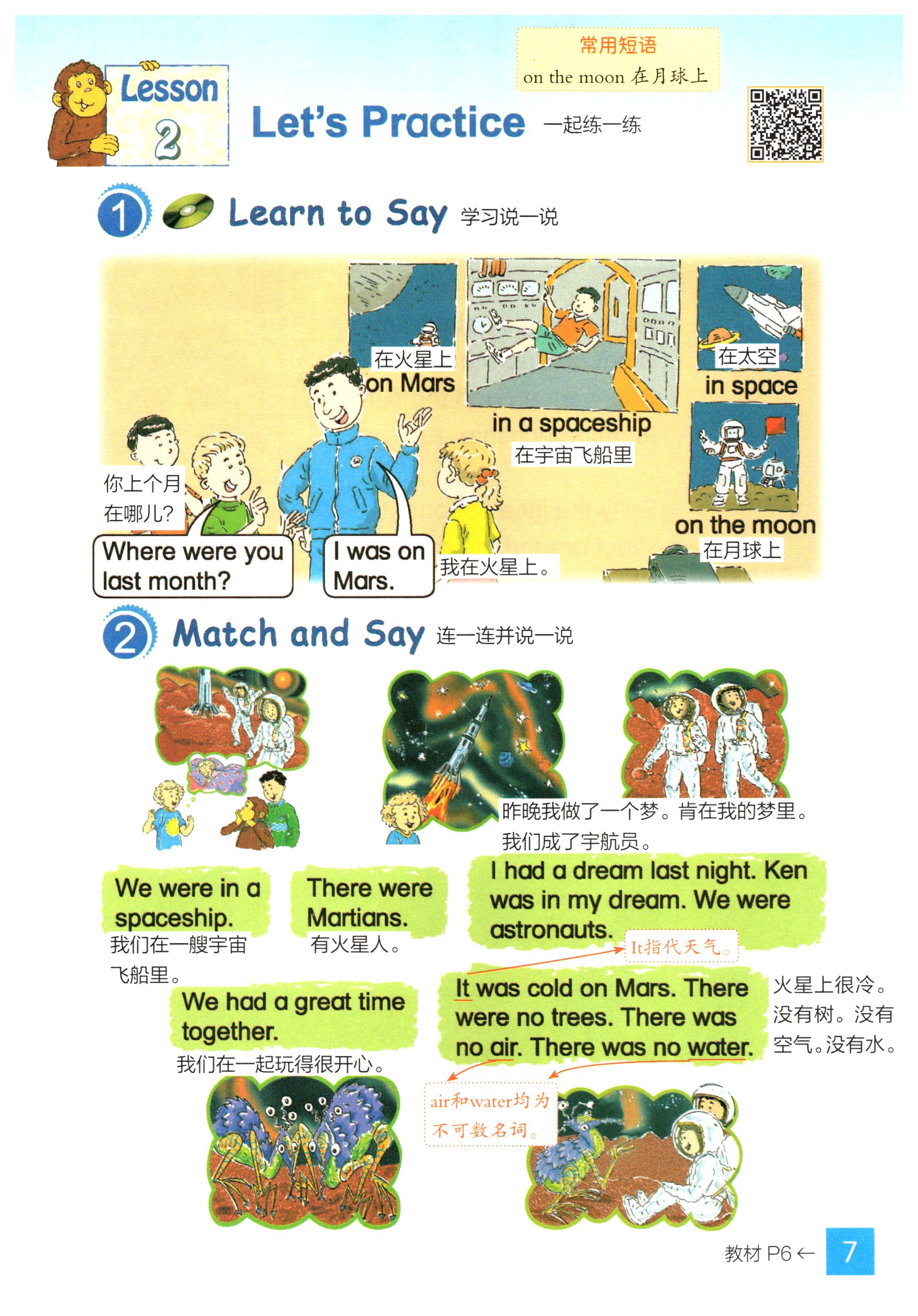 常用短语
on the moon 在月球上

Lesson 2

Let's Practice 一起练一练

1 Learn to Say 学习说一说

在火星上
on Mars

in a spaceship
在宇宙飞船里

在太空
in space

on the moon
在月球上

你上个月在哪儿?
Where were you last month?

I was on Mars.
我在火星上。

2 Match and Say 连一连并说一说

昨晚我做了一个梦。肯在我的梦里。我们成了宇航员。

We were in a spaceship.
我们在一艘宇宙飞船里。

There were Martians.
有火星人。

I had a dream last night. Ken was in my dream. We were astronauts.

It指代天气。

We had a great time together.
我们在一起玩得很开心。

It was cold on Mars. There were no trees. There was no air. There was no water.
火星上很冷。没有树。没有空气。没有水。

air和water均为不可数名词。

教材 P6 ←
7